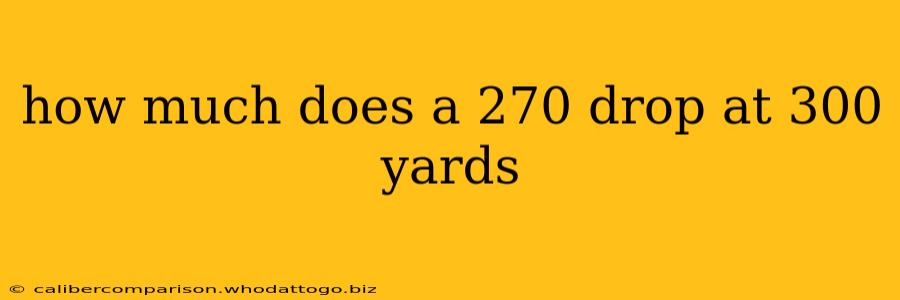 how much does a 270 drop at 300 yards

© calibercomparison.whodattogo.biz